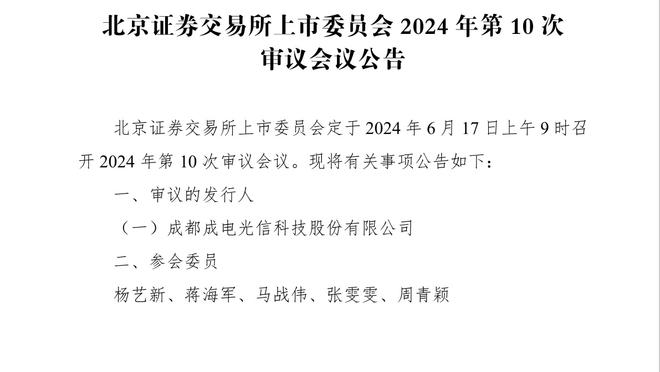 北京证券交易所上市委员会 2024 年第 10 次审议会议公告

北京证券交易所上市委员会定于 2024 年 6 月 17 日上午 9 时召开 2024 年第 10 次审议会议。现将有关事项公告如下：

一、审议的发行人

（一）成都成电光信科技股份有限公司

二、参会委员

杨艺新、蒋海军、马战伟、张雯雯、周青颖